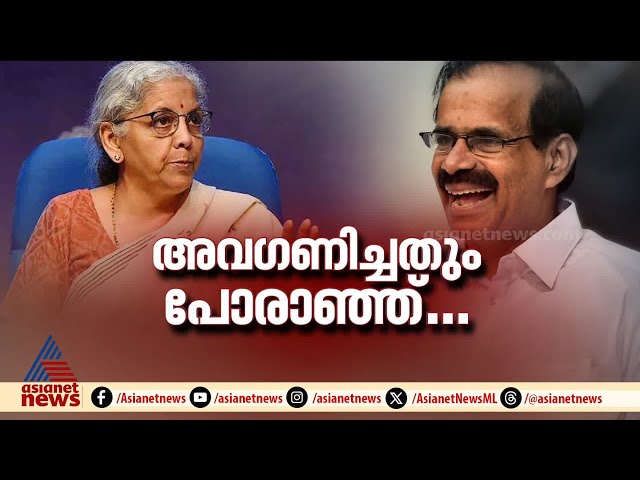 asianetnews.com

അവഗണിച്ചതും പോരാഞ്ഞ്...

asianet news

/Asianetnews /asianetnews /asianetnews /AsianetNewsML /@asianetnews